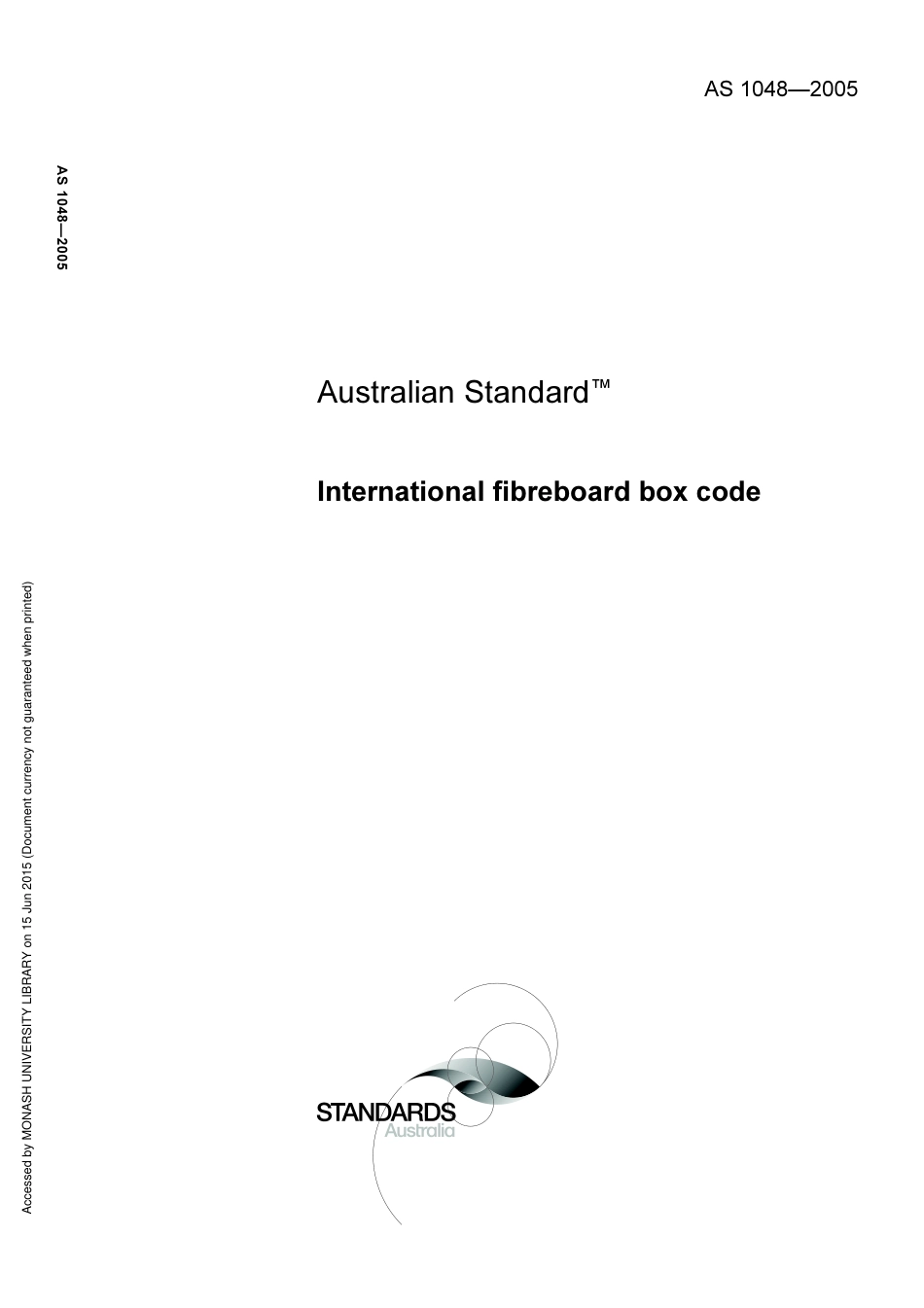 AS 1048—2005

AS 1048—2005

Australian Standard™

International fibreboard box code

Accessed by MONASH UNIVERSITY LIBRARY on 15 Jun 2015 (Document currency not guaranteed when printed)

STANDARDS
Australia